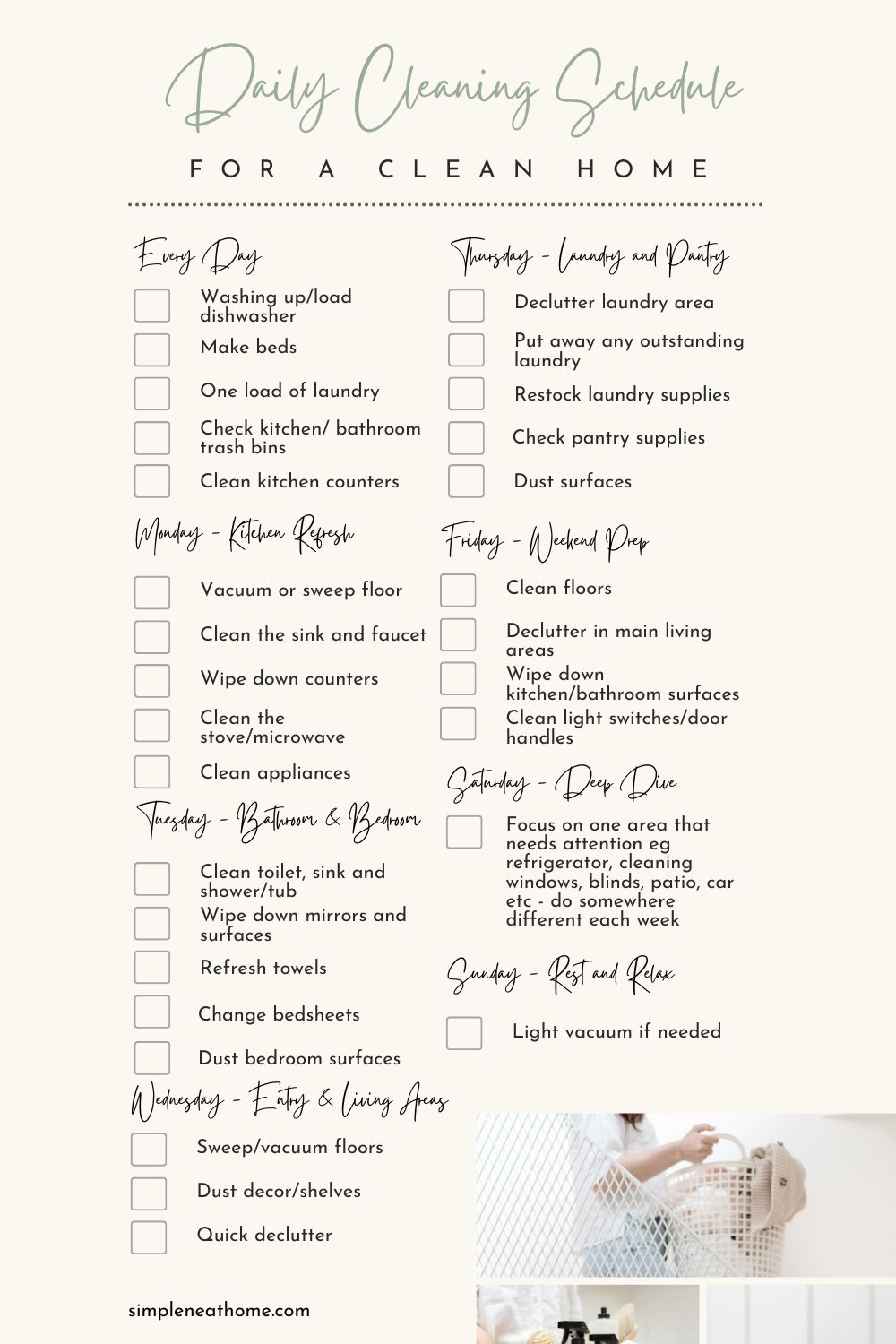 Daily Cleaning Schedule

FOR A CLEAN HOME

Every Day

Washing up/load dishwasher

Make beds

One load of laundry

Check kitchen/ bathroom trash bins

Clean kitchen counters

Monday - Kitchen Refresh

Vacuum or sweep floor

Clean the sink and faucet

Wipe down counters

Clean the stove/microwave

Clean appliances

Tuesday - Bathroom & Bedroom

Clean toilet, sink and shower/tub

Wipe down mirrors and surfaces

Refresh towels

Change bedsheets

Dust bedroom surfaces

Wednesday - Entry & Living Areas

Sweep/vacuum floors

Dust decor/shelves

Quick declutter

Thursday - Laundry and Pantry

Declutter laundry area

Put away any outstanding laundry

Restock laundry supplies

Check pantry supplies

Dust surfaces

Friday - Weekend Prep

Clean floors

Declutter in main living areas

Wipe down kitchen/bathroom surfaces

Clean light switches/door handles

Saturday - Deep Dive

Focus on one area that needs attention eg refrigerator, cleaning windows, blinds, patio, car etc - do somewhere different each week

Sunday - Rest and Relax

Light vacuum if needed

simpleneathome.com